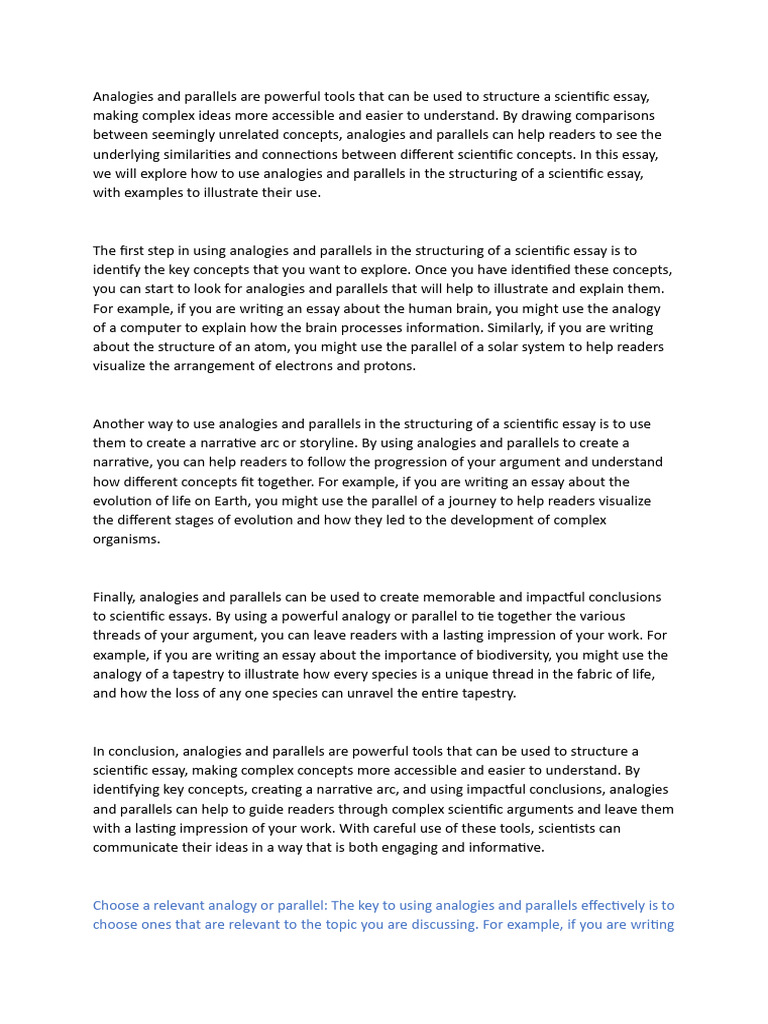 Analogies and parallels are powerful tools that can be used to structure a scientific essay, making complex ideas more accessible and easier to understand. By drawing comparisons between seemingly unrelated concepts, analogies and parallels can help readers to see the underlying similarities and connections between different scientific concepts. In this essay, we will explore how to use analogies and parallels in the structuring of a scientific essay, with examples to illustrate their use.

The first step in using analogies and parallels in the structuring of a scientific essay is to identify the key concepts that you want to explore. Once you have identified these concepts, you can start to look for analogies and parallels that will help to illustrate and explain them. For example, if you are writing an essay about the human brain, you might use the analogy of a computer to explain how the brain processes information. Similarly, if you are writing about the structure of an atom, you might use the parallel of a solar system to help readers visualize the arrangement of electrons and protons.

Another way to use analogies and parallels in the structuring of a scientific essay is to use them to create a narrative arc or storyline. By using analogies and parallels to create a narrative, you can help readers to follow the progression of your argument and understand how different concepts fit together. For example, if you are writing an essay about the evolution of life on Earth, you might use the parallel of a journey to help readers visualize the different stages of evolution and how they led to the development of complex organisms.

Finally, analogies and parallels can be used to create memorable and impactful conclusions to scientific essays. By using a powerful analogy or parallel to tie together the various threads of your argument, you can leave readers with a lasting impression of your work. For example, if you are writing an essay about the importance of biodiversity, you might use the analogy of a tapestry to illustrate how every species is a unique thread in the fabric of life, and how the loss of any one species can unravel the entire tapestry.

In conclusion, analogies and parallels are powerful tools that can be used to structure a scientific essay, making complex concepts more accessible and easier to understand. By identifying key concepts, creating a narrative arc, and using impactful conclusions, analogies and parallels can help to guide readers through complex scientific arguments and leave them with a lasting impression of your work. With careful use of these tools, scientists can communicate their ideas in a way that is both engaging and informative.

Choose a relevant analogy or parallel: The key to using analogies and parallels effectively is to choose ones that are relevant to the topic you are discussing. For example, if you are writing